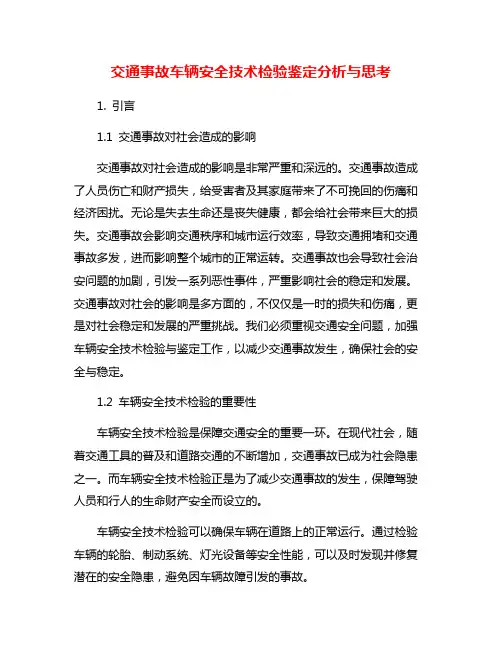 交通事故车辆安全技术检验鉴定分析与思考

1. 引言

1.1 交通事故对社会造成的影响

交通事故对社会造成的影响是非常严重和深远的。交通事故造成了人员伤亡和财产损失，给受害者及其家庭带来了不可挽回的伤痛和经济困扰。无论是失去生命还是丧失健康，都会给社会带来巨大的损失。交通事故会影响交通秩序和城市运行效率，导致交通拥堵和交通事故多发，进而影响整个城市的正常运转。交通事故也会导致社会治安问题的加剧，引发一系列恶性事件，严重影响社会的稳定和发展。交通事故对社会的影响是多方面的，不仅仅是一时的损失和伤痛，更是对社会稳定和发展的严重挑战。我们必须重视交通安全问题，加强车辆安全技术检验与鉴定工作，以减少交通事故发生，确保社会的安全与稳定。

1.2 车辆安全技术检验的重要性

车辆安全技术检验是保障交通安全的重要一环。在现代社会，随着交通工具的普及和道路交通的不断增加，交通事故已成为社会隐患之一。而车辆安全技术检验正是为了减少交通事故的发生，保障驾驶人员和行人的生命财产安全而设立的。

车辆安全技术检验可以确保车辆在道路上的正常运行。通过检验车辆的轮胎、制动系统、灯光设备等安全性能，可以及时发现并修复潜在的安全隐患，避免因车辆故障引发的事故。